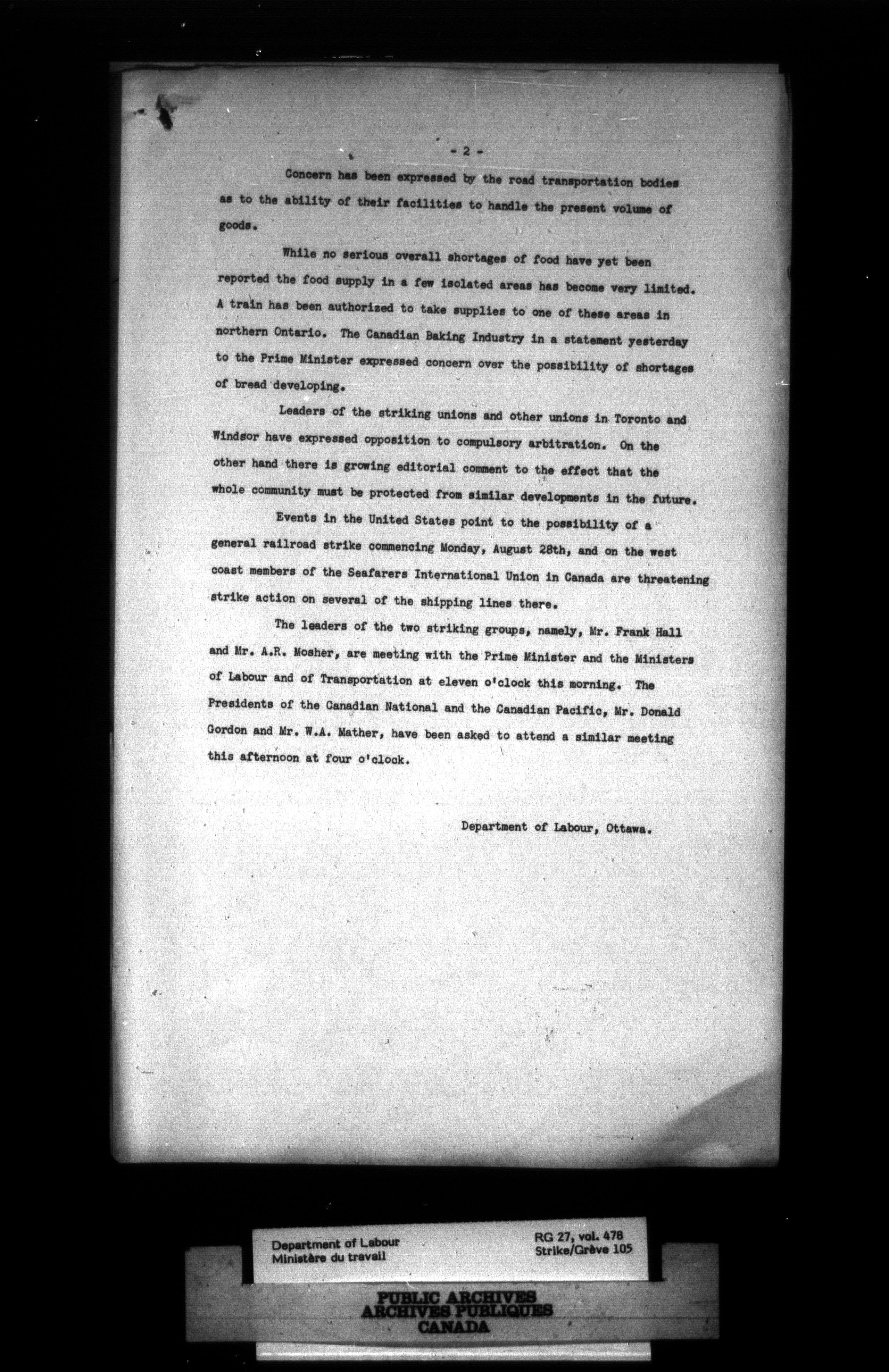 - 2 -

Concern has been expressed by the road transportation bodies as to the ability of their facilities to handle the present volume of goods.

While no serious overall shortages of food have yet been reported the food supply in a few isolated areas has become very limited. A train has been authorized to take supplies to one of these areas in northern Ontario. The Canadian Baking Industry in a statement yesterday to the Prime Minister expressed concern over the possibility of shortages of bread developing.

Leaders of the striking unions and other unions in Toronto and Windsor have expressed opposition to compulsory arbitration. On the other hand there is growing editorial comment to the effect that the whole community must be protected from similar developments in the future.

Events in the United States point to the possibility of a general railroad strike commencing Monday, August 28th, and on the west coast members of the Seafarers International Union in Canada are threatening strike action on several of the shipping lines there.

The leaders of the two striking groups, namely, Mr. Frank Hall and Mr. A.R. Mosher, are meeting with the Prime Minister and the Ministers of Labour and of Transportation at eleven o'clock this morning. The Presidents of the Canadian National and the Canadian Pacific, Mr. Donald Gordon and Mr. W.A. Mather, have been asked to attend a similar meeting this afternoon at four o'clock.

Department of Labour, Ottawa.

Department of Labour
Ministère du travail

RG 27, vol. 478
Strike/Grève 105

PUBLIC ARCHIVES
ARCHIVES PUBLIQUES
CANADA